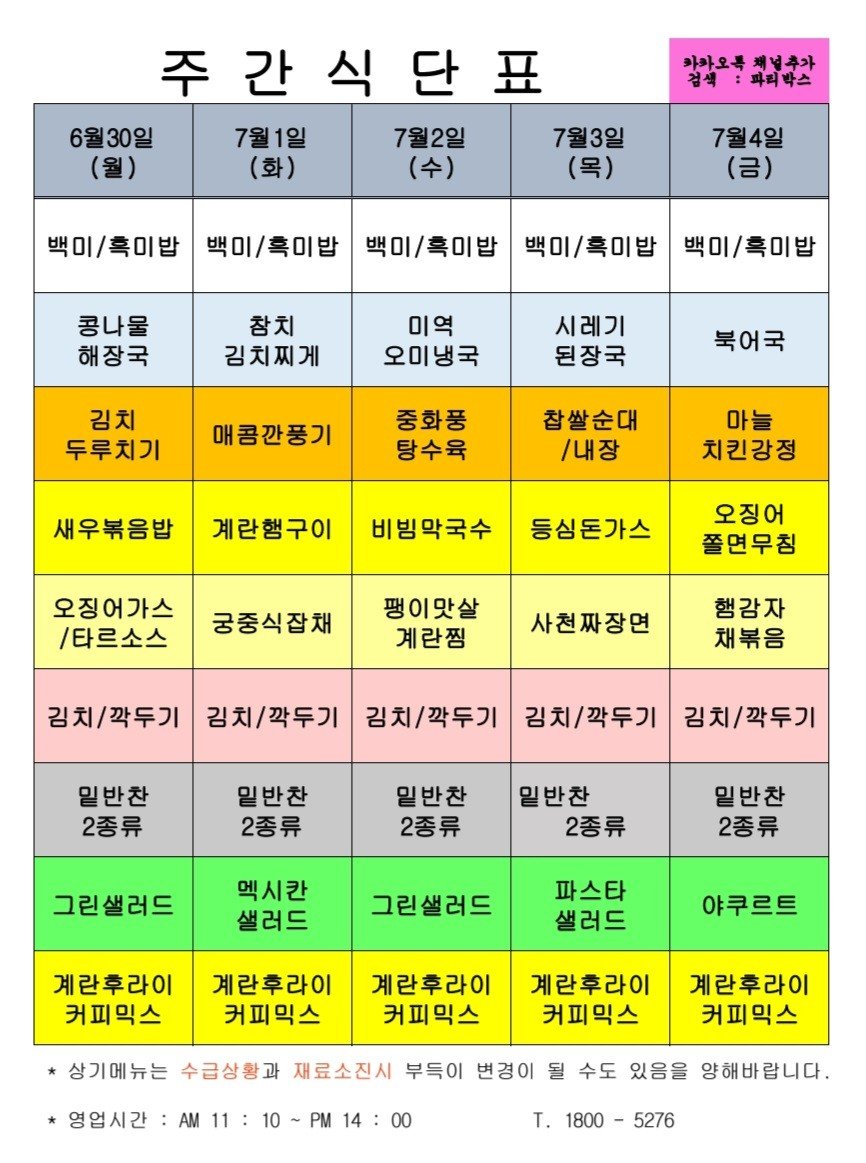 주 간 식 단 표

카카오톡 채널추가
검색 : 파티박스

| 6월30일 (월) | 7월1일 (화) | 7월2일 (수) | 7월3일 (목) | 7월4일 (금) |
|---|---|---|---|---|
| 백미/흑미밥 | 백미/흑미밥 | 백미/흑미밥 | 백미/흑미밥 | 백미/흑미밥 |
| 콩나물 해장국 | 참치 김치찌게 | 미역 오미냉국 | 시레기 된장국 | 북어국 |
| 김치 두루치기 | 매콤깐풍기 | 중화풍 탕수육 | 찹쌀순대 /내장 | 마늘 치킨강정 |
| 새우볶음밥 | 계란햄구이 | 비빔막국수 | 등심돈가스 | 오징어 쫄면무침 |
| 오징어가스 /타르소스 | 궁중식잡채 | 팽이맛살 계란찜 | 사천짜장면 | 햄감자 채볶음 |
| 김치/깍두기 | 김치/깍두기 | 김치/깍두기 | 김치/깍두기 | 김치/깍두기 |
| 밑반찬 2종류 | 밑반찬 2종류 | 밑반찬 2종류 | 밑반찬 2종류 | 밑반찬 2종류 |
| 그린샐러드 | 멕시칸 샐러드 | 그린샐러드 | 파스타 샐러드 | 야쿠르트 |
| 계란후라이 커피믹스 | 계란후라이 커피믹스 | 계란후라이 커피믹스 | 계란후라이 커피믹스 | 계란후라이 커피믹스 |

* 상기메뉴는 수급상황과 재료소진시 부득이 변경이 될 수도 있음을 양해바랍니다.

* 영업시간 : AM 11 : 10 ~ PM 14 : 00 T. 1800 - 5276